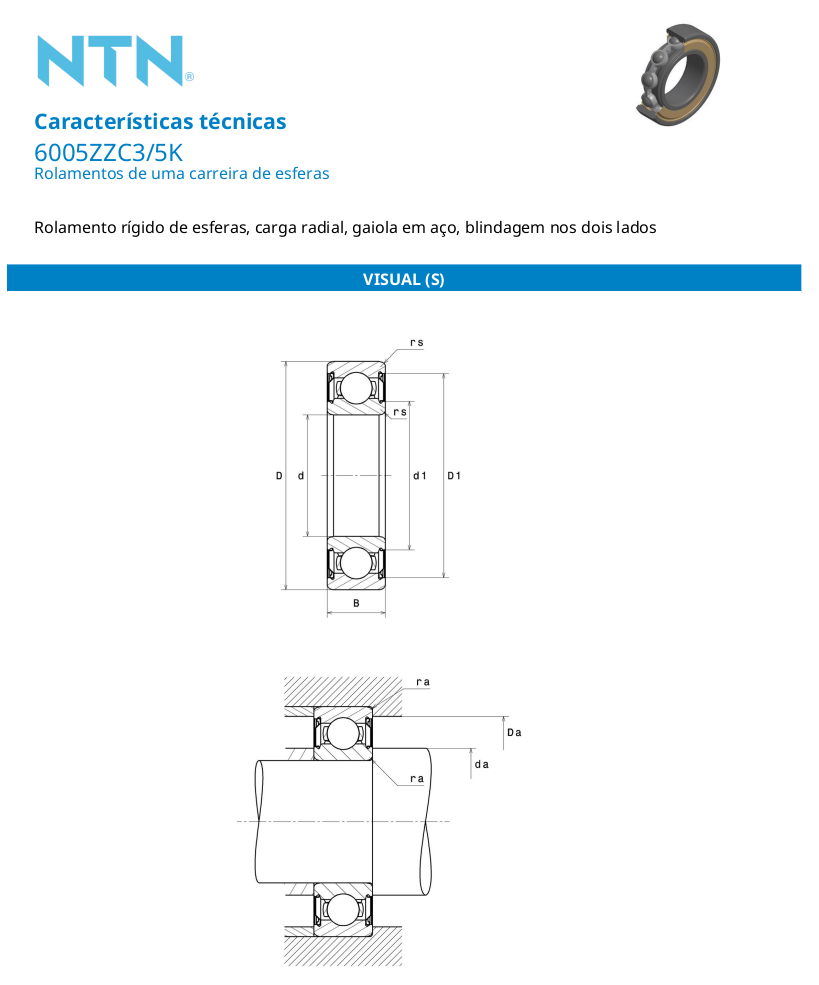 NTN®

Características técnicas
6005ZZC3/5K
Rolamentos de uma carreira de esferas

Rolamento rígido de esferas, carga radial, gaiola em aço, blindagem nos dois lados

VISUAL (S)

rs
rs
D
d
d1
D1
B

ra
Da
da
ra